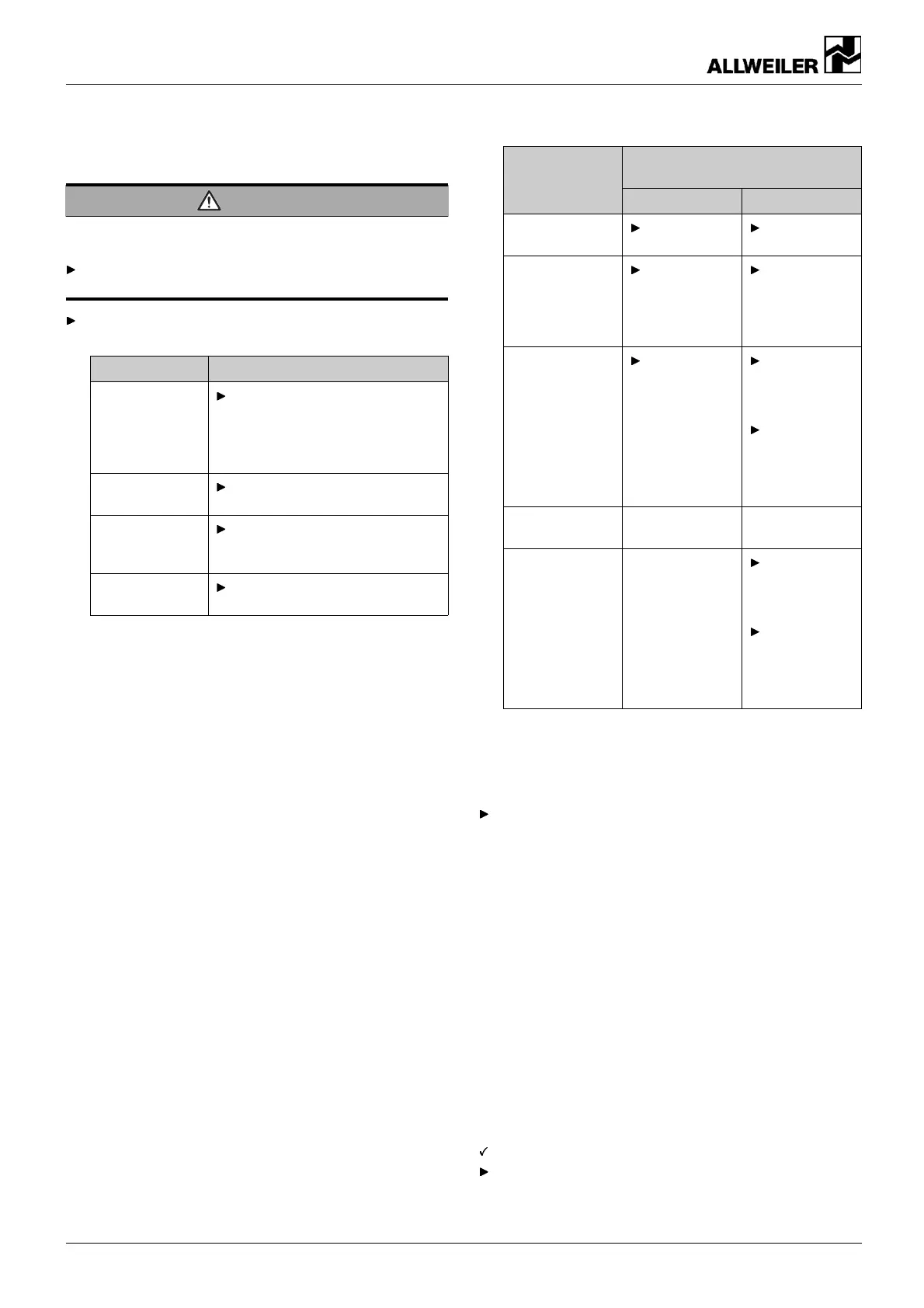 ALLWEILER